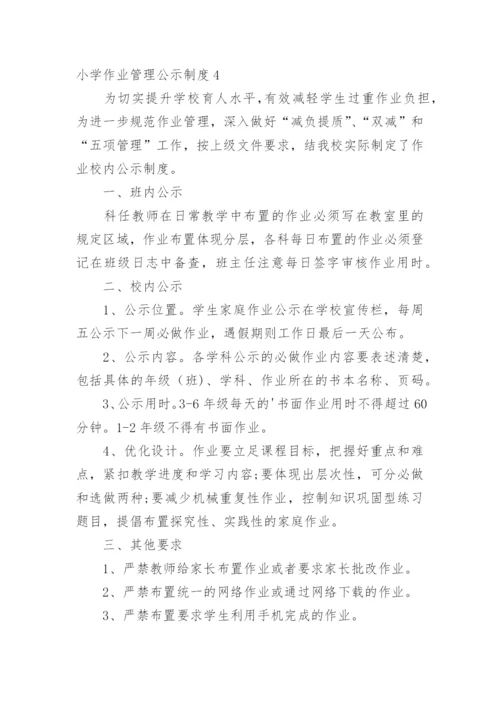 小学作业管理公示制度4

为切实提升学校育人水平，有效减轻学生过重作业负担，为进一步规范作业管理，深入做好“减负提质”、“双减”和“五项管理”工作，按上级文件要求，结我校实际制定了作业校内公示制度。

一、班内公示

科任教师在日常教学中布置的作业必须写在教室里的规定区域，作业布置体现分层，各科每日布置的作业必须登记在班级日志中备查，班主任注意每日签字审核作业用时。

二、校内公示

1、公示位置。学生家庭作业公示在学校宣传栏，每周五公示下一周必做作业，遇假期则工作日最后一天公布。

2、公示内容。各学科公示的必做作业内容要表述清楚，包括具体的年级（班）、学科、作业所在的书本名称、页码。

3、公示用时。3-6年级每天的'书面作业用时不得超过60分钟。1-2年级不得有书面作业。

4、优化设计。作业要立足课程目标，把握好重点和难点，紧扣教学进度和学习内容;要体现出层次性，可分必做和选做两种;要减少机械重复性作业，控制知识巩固型练习题目，提倡布置探究性、实践性的家庭作业。

三、其他要求

1、严禁教师给家长布置作业或者要求家长批改作业。

2、严禁布置统一的网络作业或通过网络下载的作业。

3、严禁布置要求学生利用手机完成的作业。